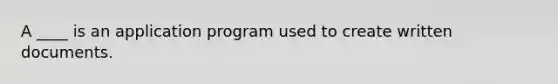 A ____ is an application program used to create written documents.